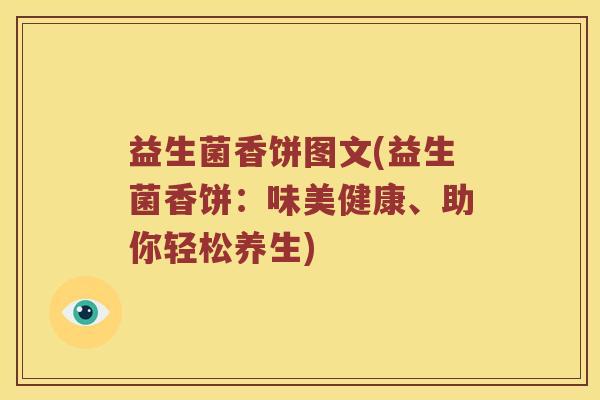 益生菌香饼图文(益生菌香饼：味美健康、助你轻松养生)